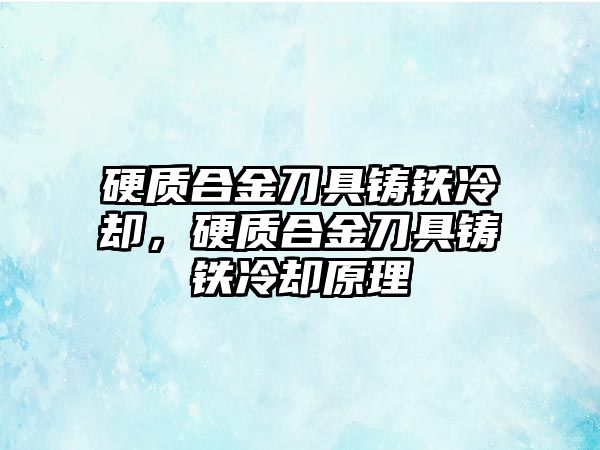 硬质合金刀具铸铁冷却，硬质合金刀具铸铁冷却原理